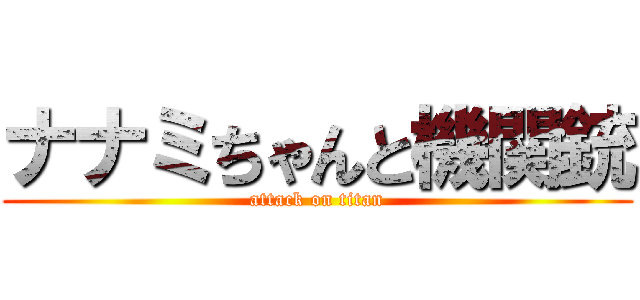 ナナミちゃんと機関銃
attack on titan